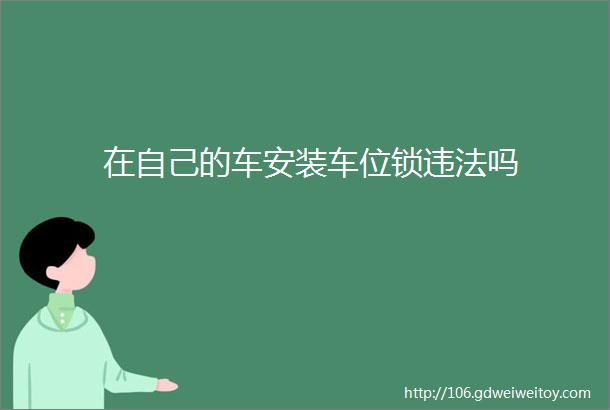 在自己的车安装车位锁违法吗

http://106.gdweiweitoy.com